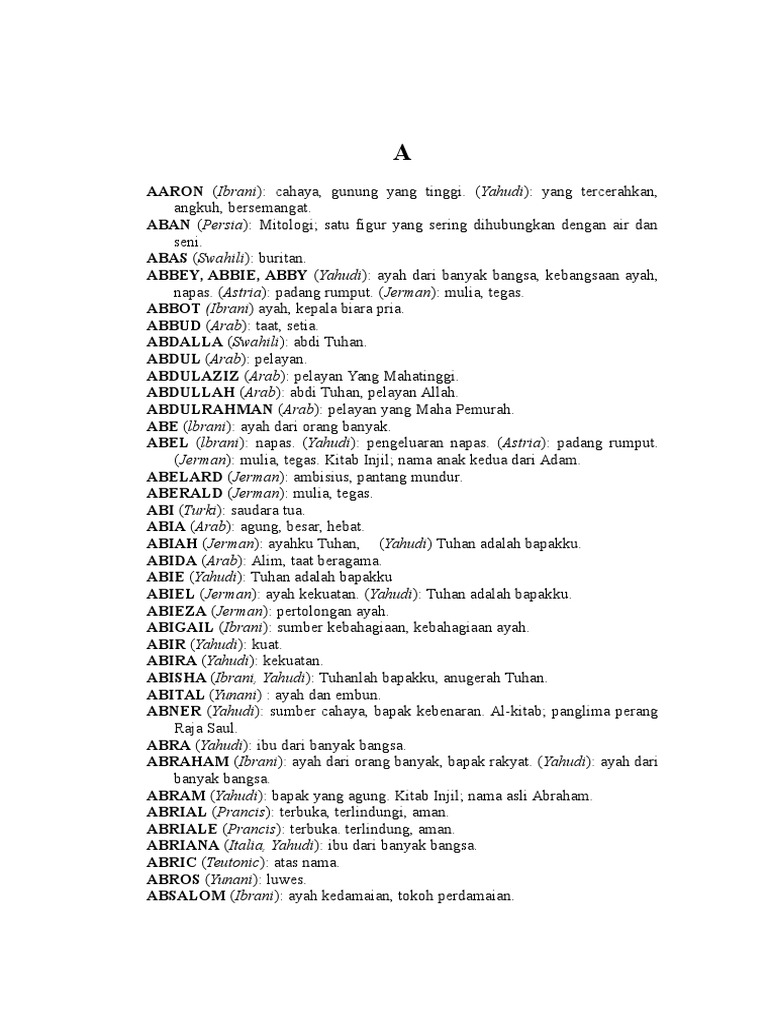 A

AARON (Ibrani): cahaya, gunung yang tinggi. (Yahudi): yang tercerahkan, angkuh, bersemangat.
ABAN (Persia): Mitologi; satu figur yang sering dihubungkan dengan air dan seni.
ABAS (Swahili): buritan.
ABBEY, ABBIE, ABBY (Yahudi): ayah dari banyak bangsa, kebangsaan ayah, napas. (Astria): padang rumput. (Jerman): mulia, tegas.
ABBOT (Ibrani) ayah, kepala biara pria.
ABBUD (Arab): taat, setia.
ABDALLA (Swahili): abdi Tuhan.
ABDUL (Arab): pelayan.
ABDULAZIZ (Arab): pelayan Yang Mahatinggi.
ABDULLAH (Arab): abdi Tuhan, pelayan Allah.
ABDULRAHMAN (Arab): pelayan yang Maha Pemurah.
ABE (lbrani): ayah dari orang banyak.
ABEL (lbrani): napas. (Yahudi): pengeluaran napas. (Astria): padang rumput. (Jerman): mulia, tegas. Kitab Injil; nama anak kedua dari Adam.
ABELARD (Jerman): ambisius, pantang mundur.
ABERALD (Jerman): mulia, tegas.
ABI (Turki): saudara tua.
ABIA (Arab): agung, besar, hebat.
ABIAH (Jerman): ayahku Tuhan, (Yahudi) Tuhan adalah bapakku.
ABIDA (Arab): Alim, taat beragama.
ABIE (Yahudi): Tuhan adalah bapakku
ABIEL (Jerman): ayah kekuatan. (Yahudi): Tuhan adalah bapakku.
ABIEZA (Jerman): pertolongan ayah.
ABIGAIL (Ibrani): sumber kebahagiaan, kebahagiaan ayah.
ABIR (Yahudi): kuat.
ABIRA (Yahudi): kekuatan.
ABISHA (Ibrani, Yahudi): Tuhanlah bapakku, anugerah Tuhan.
ABITAL (Yunani) : ayah dan embun.
ABNER (Yahudi): sumber cahaya, bapak kebenaran. Al-kitab; panglima perang Raja Saul.
ABRA (Yahudi): ibu dari banyak bangsa.
ABRAHAM (Ibrani): ayah dari orang banyak, bapak rakyat. (Yahudi): ayah dari banyak bangsa.
ABRAM (Yahudi): bapak yang agung. Kitab Injil; nama asli Abraham.
ABRIAL (Prancis): terbuka, terlindungi, aman.
ABRIALE (Prancis): terbuka. terlindung, aman.
ABRIANA (Italia, Yahudi): ibu dari banyak bangsa.
ABRIC (Teutonic): atas nama.
ABROS (Yunani): luwes.
ABSALOM (Ibrani): ayah kedamaian, tokoh perdamaian.